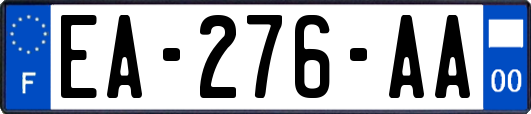 F
EA-276-AA
00